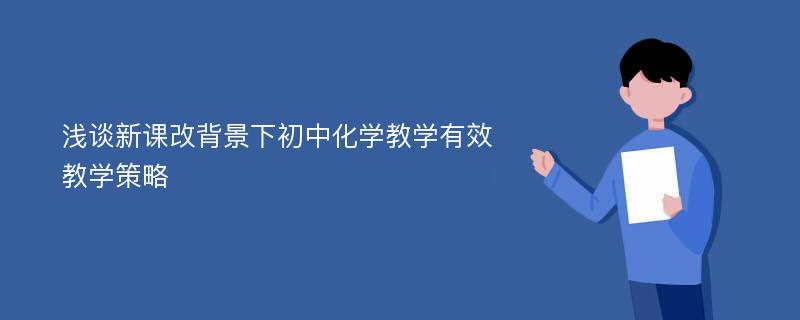 浅谈新课改背景下初中化学教学有效教学策略